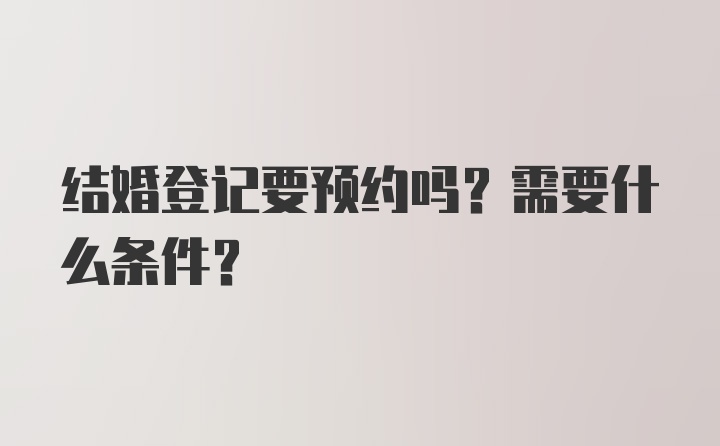 结婚登记要预约吗？需要什么条件？